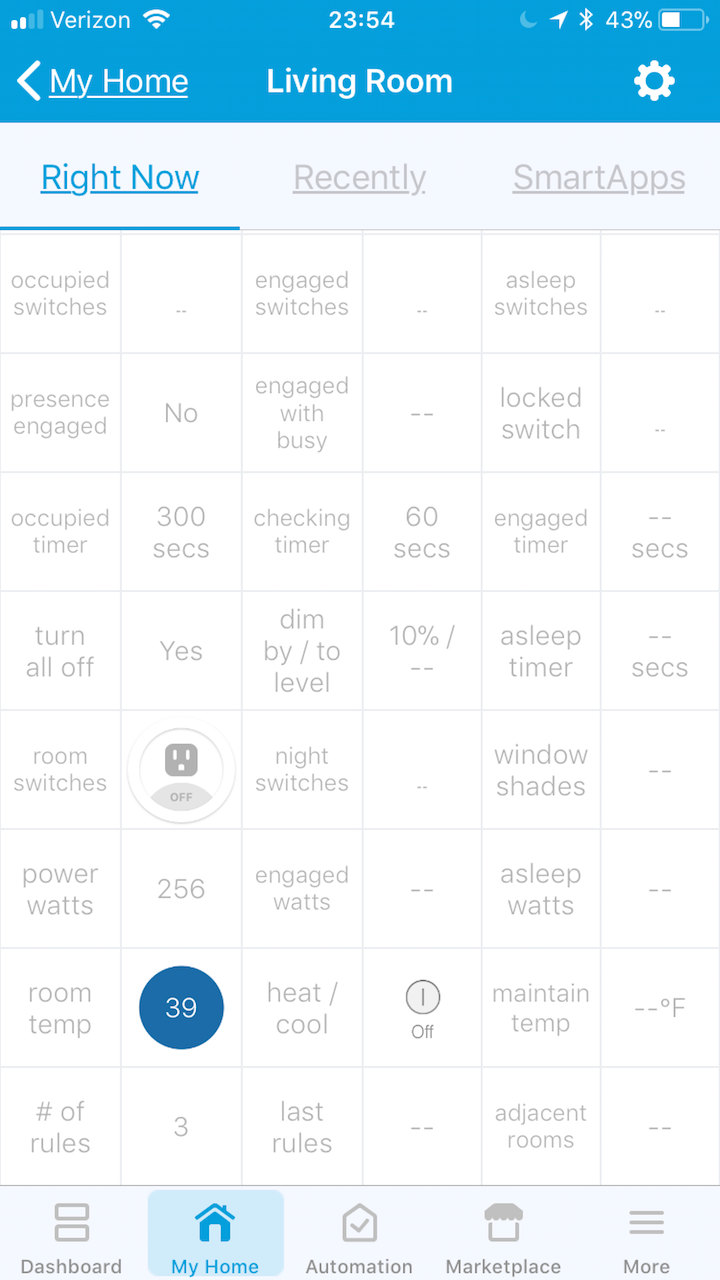 Verizon 23:54 43%

My Home Living Room

Right Now Recently SmartApps

| occupied switches | -- | engaged switches | -- | asleep switches | -- |
|---|---|---|---|---|---|
| presence engaged | No | engaged with busy | -- | locked switch | -- |
| occupied timer | 300 secs | checking timer | 60 secs | engaged timer | -- secs |
| turn all off | Yes | dim by / to level | 10% / -- | asleep timer | -- secs |
| room switches | OFF | night switches | -- | window shades | -- |
| power watts | 256 | engaged watts | -- | asleep watts | -- |
| room temp | 39 | heat / cool | Off | maintain temp | --°F |
| # of rules | 3 | last rules | -- | adjacent rooms | -- |

Dashboard My Home Automation Marketplace More